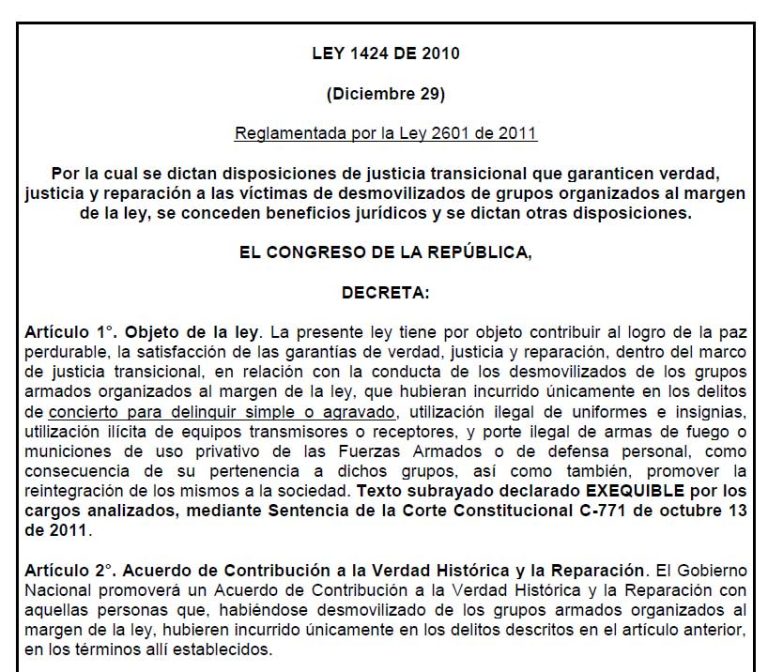 LEY 1424 DE 2010

(Diciembre 29)

Reglamentada por la Ley 2601 de 2011

Por la cual se dictan disposiciones de justicia transicional que garanticen verdad, justicia y reparación a las víctimas de desmovilizados de grupos organizados al margen de la ley, se conceden beneficios jurídicos y se dictan otras disposiciones.

EL CONGRESO DE LA REPÚBLICA,

DECRETA:

Artículo 1°. Objeto de la ley. La presente ley tiene por objeto contribuir al logro de la paz perdurable, la satisfacción de las garantías de verdad, justicia y reparación, dentro del marco de justicia transicional, en relación con la conducta de los desmovilizados de los grupos armados organizados al margen de la ley, que hubieran incurrido únicamente en los delitos de concierto para delinquir simple o agravado, utilización ilegal de uniformes e insignias, utilización ilícita de equipos transmisores o receptores, y porte ilegal de armas de fuego o municiones de uso privativo de las Fuerzas Armados o de defensa personal, como consecuencia de su pertenencia a dichos grupos, así como también, promover la reintegración de los mismos a la sociedad. Texto subrayado declarado EXEQUIBLE por los cargos analizados, mediante Sentencia de la Corte Constitucional C-771 de octubre 13 de 2011.

Artículo 2°. Acuerdo de Contribución a la Verdad Histórica y la Reparación. El Gobierno Nacional promoverá un Acuerdo de Contribución a la Verdad Histórica y la Reparación con aquellas personas que, habiéndose desmovilizado de los grupos armados organizados al margen de la ley, hubieren incurrido únicamente en los delitos descritos en el artículo anterior, en los términos allí establecidos.